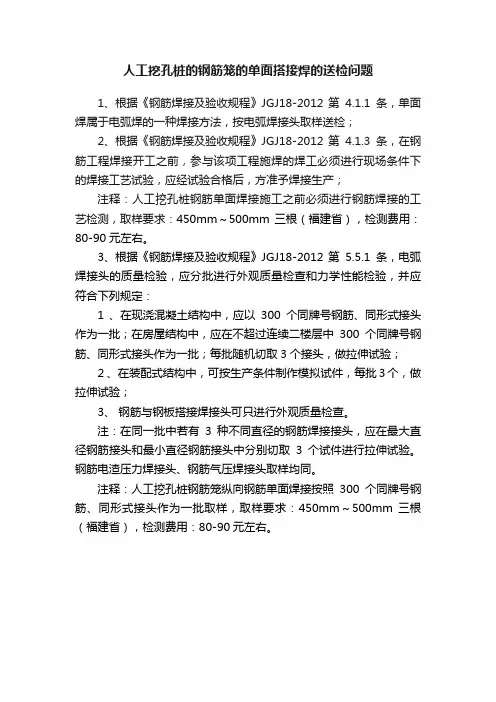 人工挖孔桩的钢筋笼的单面搭接焊的送检问题

1、根据《钢筋焊接及验收规程》JGJ18-2012 第 4.1.1 条，单面焊属于电弧焊的一种焊接方法，按电弧焊接头取样送检；

2、根据《钢筋焊接及验收规程》JGJ18-2012 第 4.1.3 条，在钢筋工程焊接开工之前，参与该项工程施焊的焊工必须进行现场条件下的焊接工艺试验，应经试验合格后，方准予焊接生产；

注释：人工挖孔桩钢筋单面焊接施工之前必须进行钢筋焊接的工艺检测，取样要求：450mm～500mm 三根（福建省），检测费用：80-90 元左右。

3、根据《钢筋焊接及验收规程》JGJ18-2012 第 5.5.1 条，电弧焊接头的质量检验，应分批进行外观质量检查和力学性能检验，并应符合下列规定：

1 、在现浇混凝土结构中，应以 300 个同牌号钢筋、同形式接头作为一批；在房屋结构中，应在不超过连续二楼层中 300 个同牌号钢筋、同形式接头作为一批；每批随机切取 3 个接头，做拉伸试验；

2 、在装配式结构中，可按生产条件制作模拟试件，每批 3 个，做拉伸试验；

3、 钢筋与钢板搭接焊接头可只进行外观质量检查。

注：在同一批中若有 3 种不同直径的钢筋焊接接头，应在最大直径钢筋接头和最小直径钢筋接头中分别切取 3 个试件进行拉伸试验。钢筋电渣压力焊接头、钢筋气压焊接头取样均同。

注释：人工挖孔桩钢筋笼纵向钢筋单面焊接按照 300 个同牌号钢筋、同形式接头作为一批取样，取样要求：450mm～500mm 三根（福建省），检测费用：80-90 元左右。